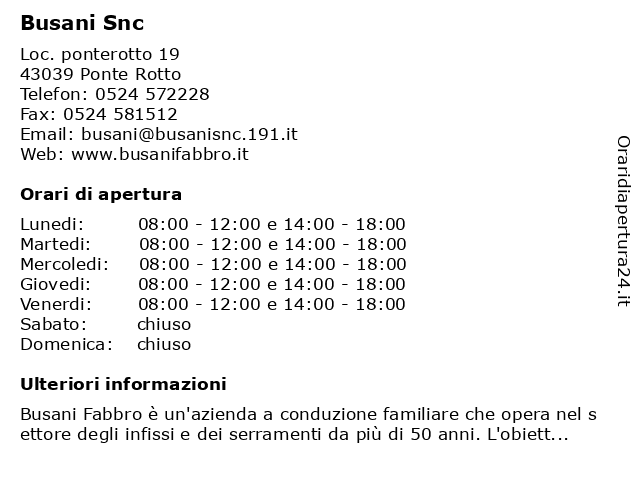 Busani Snc

Loc. ponterotto 19
43039 Ponte Rotto
Telefon: 0524 572228
Fax: 0524 581512
Email: busani@busanisnc.191.it
Web: www.busanifabbro.it

Orari di apertura

| | |
|---|---|
| Lunedi: | 08:00 - 12:00 e 14:00 - 18:00 |
| Martedi: | 08:00 - 12:00 e 14:00 - 18:00 |
| Mercoledi: | 08:00 - 12:00 e 14:00 - 18:00 |
| Giovedi: | 08:00 - 12:00 e 14:00 - 18:00 |
| Venerdi: | 08:00 - 12:00 e 14:00 - 18:00 |
| Sabato: | chiuso |
| Domenica: | chiuso |

Ulteriori informazioni

Busani Fabbro è un'azienda a conduzione familiare che opera nel s ettore degli infissi e dei serramenti da più di 50 anni. L'obiett...

Oraridiapertura24.it